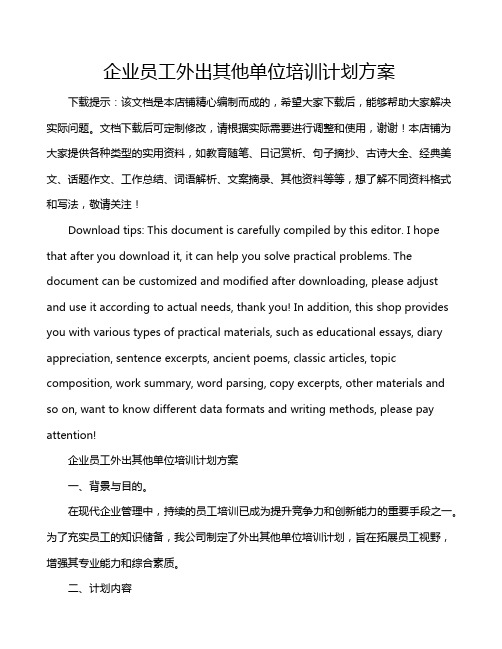 企业员工外出其他单位培训计划方案

下载提示：该文档是本店铺精心编制而成的，希望大家下载后，能够帮助大家解决实际问题。文档下载后可定制修改，请根据实际需要进行调整和使用，谢谢！本店铺为大家提供各种类型的实用资料，如教育随笔、日记赏析、句子摘抄、古诗大全、经典美文、话题作文、工作总结、词语解析、文案摘录、其他资料等等，想了解不同资料格式和写法，敬请关注！

Download tips: This document is carefully compiled by this editor. I hope that after you download it, it can help you solve practical problems. The document can be customized and modified after downloading, please adjust and use it according to actual needs, thank you! In addition, this shop provides you with various types of practical materials, such as educational essays, diary appreciation, sentence excerpts, ancient poems, classic articles, topic composition, work summary, word parsing, copy excerpts, other materials and so on, want to know different data formats and writing methods, please pay attention!

企业员工外出其他单位培训计划方案

一、背景与目的。

在现代企业管理中，持续的员工培训已成为提升竞争力和创新能力的重要手段之一。为了充实员工的知识储备，我公司制定了外出其他单位培训计划，旨在拓展员工视野，增强其专业能力和综合素质。

二、计划内容